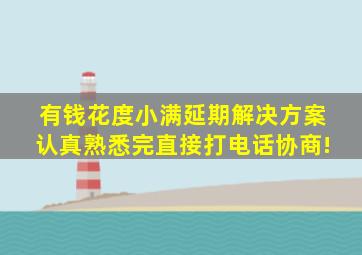 有钱花度小满延期解决方案
认真熟悉完直接打电话协商!